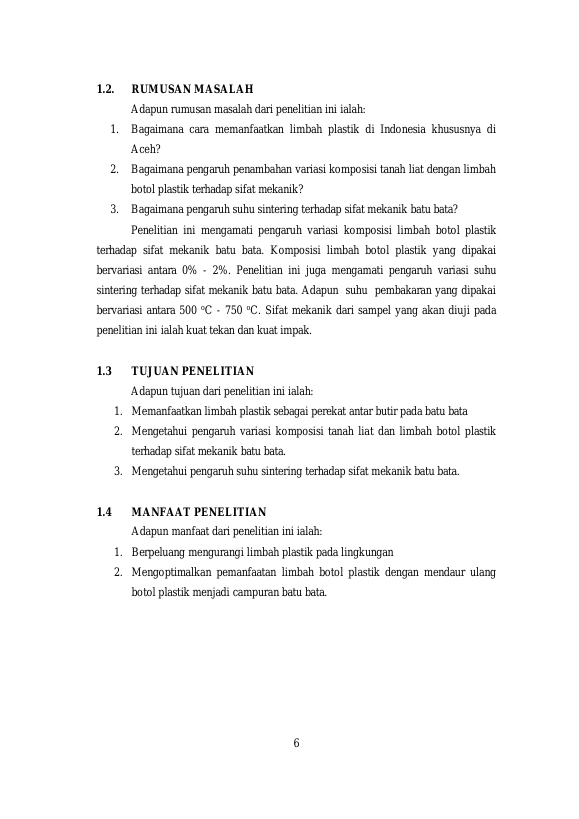 1.2. RUMUSAN MASALAH

Adapun rumusan masalah dari penelitian ini ialah:

1. Bagaimana cara memanfaatkan limbah plastik di Indonesia khususnya di Aceh?
2. Bagaimana pengaruh penambahan variasi komposisi tanah liat dengan limbah botol plastik terhadap sifat mekanik?
3. Bagaimana pengaruh suhu sintering terhadap sifat mekanik batu bata?

Penelitian ini mengamati pengaruh variasi komposisi limbah botol plastik terhadap sifat mekanik batu bata. Komposisi limbah botol plastik yang dipakai bervariasi antara 0% - 2%. Penelitian ini juga mengamati pengaruh variasi suhu sintering terhadap sifat mekanik batu bata. Adapun suhu pembakaran yang dipakai bervariasi antara 500 $^{o}$C - 750 $^{o}$C. Sifat mekanik dari sampel yang akan diuji pada penelitian ini ialah kuat tekan dan kuat impak.

1.3 TUJUAN PENELITIAN

Adapun tujuan dari penelitian ini ialah:

1. Memanfaatkan limbah plastik sebagai perekat antar butir pada batu bata
2. Mengetahui pengaruh variasi komposisi tanah liat dan limbah botol plastik terhadap sifat mekanik batu bata.
3. Mengetahui pengaruh suhu sintering terhadap sifat mekanik batu bata.

1.4 MANFAAT PENELITIAN

Adapun manfaat dari penelitian ini ialah:

1. Berpeluang mengurangi limbah plastik pada lingkungan
2. Mengoptimalkan pemanfaatan limbah botol plastik dengan mendaur ulang botol plastik menjadi campuran batu bata.

6